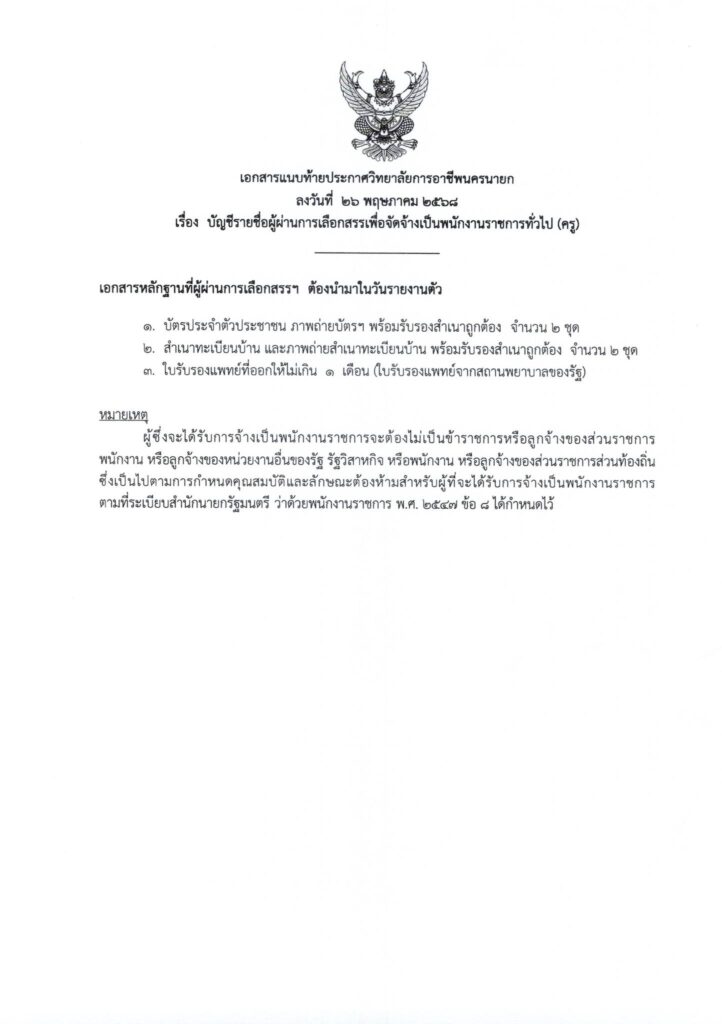 เอกสารแนบท้ายประกาศวิทยาลัยการอาชีพนครนายก
ลงวันที่ ๒๖ พฤษภาคม ๒๕๖๘
เรื่อง บัญชีรายชื่อผู้ผ่านการเลือกสรรเพื่อจัดจ้างเป็นพนักงานราชการทั่วไป (ครู)

เอกสารหลักฐานที่ผู้ผ่านการเลือกสรรฯ ต้องนำมาในวันรายงานตัว

๑. บัตรประจำตัวประชาชน ภาพถ่ายบัตรฯ พร้อมรับรองสำเนาถูกต้อง จำนวน ๒ ชุด
๒. สำเนาทะเบียนบ้าน และภาพถ่ายสำเนาทะเบียนบ้าน พร้อมรับรองสำเนาถูกต้อง จำนวน ๒ ชุด
๓. ใบรับรองแพทย์ที่ออกให้ไม่เกิน ๑ เดือน (ใบรับรองแพทย์จากสถานพยาบาลของรัฐ)

หมายเหตุ
ผู้ซึ่งจะได้รับการจ้างเป็นพนักงานราชการจะต้องไม่เป็นข้าราชการหรือลูกจ้างของส่วนราชการ พนักงาน หรือลูกจ้างของหน่วยงานอื่นของรัฐ รัฐวิสาหกิจ หรือพนักงาน หรือลูกจ้างของส่วนราชการส่วนท้องถิ่น ซึ่งเป็นไปตามการกำหนดคุณสมบัติและลักษณะต้องห้ามสำหรับผู้ที่จะได้รับการจ้างเป็นพนักงานราชการ ตามที่ระเบียบสำนักนายกรัฐมนตรี ว่าด้วยพนักงานราชการ พ.ศ. ๒๕๔๗ ข้อ ๘ ได้กำหนดไว้